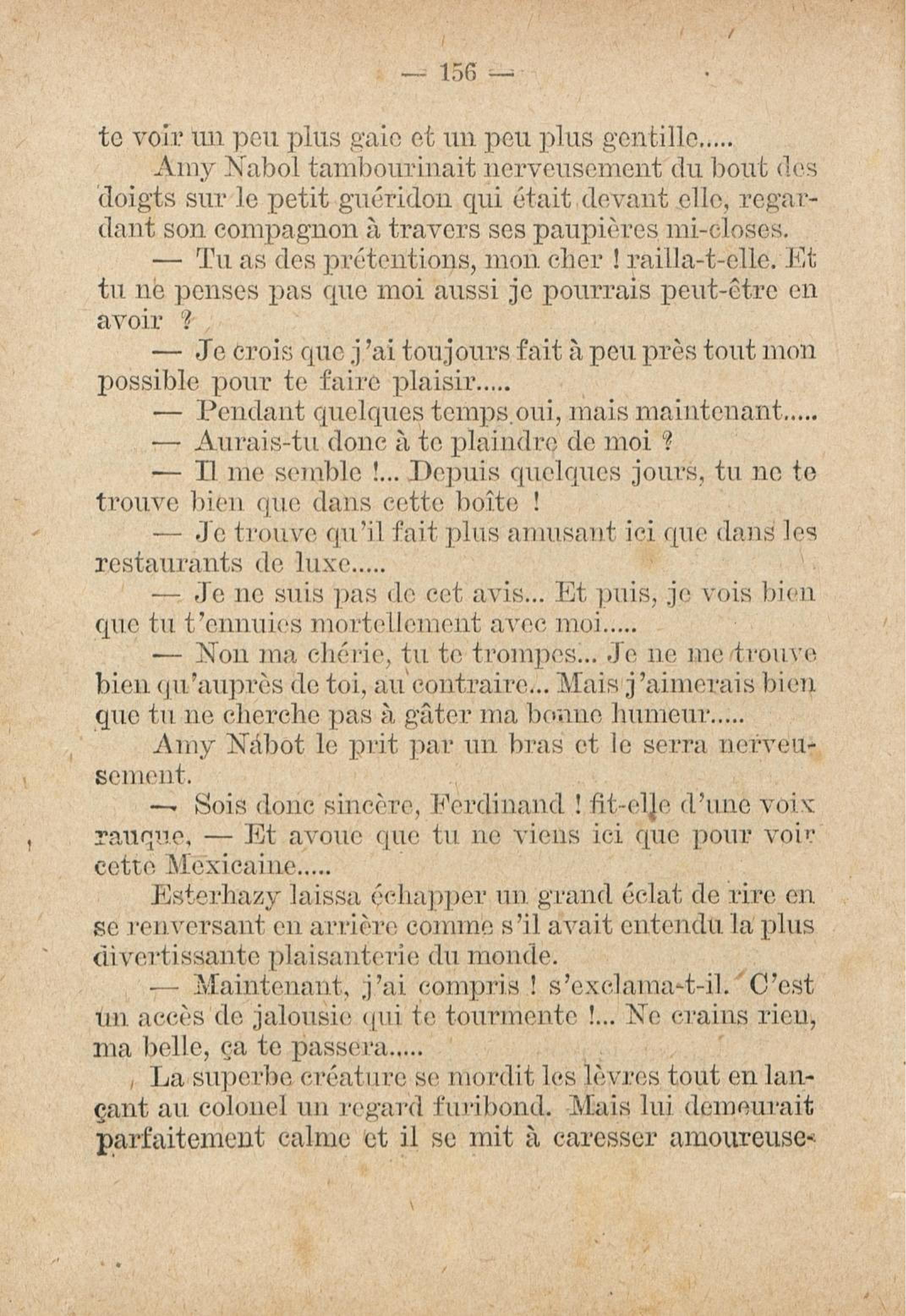 — 156 —

te voir un peu plus gaie et un peu plus gentille.....

Amy Nabol tambourinait nerveusement du bout des doigts sur le petit guéridon qui était devant elle, regardant son compagnon à travers ses paupières mi-closes.

— Tu as des prétentions, mon cher ! railla-t-elle. Et tu ne penses pas que moi aussi je pourrais peut-être en avoir ?

— Je crois que j'ai toujours fait à peu près tout mon possible pour te faire plaisir.....

— Pendant quelques temps oui, mais maintenant.....

— Aurais-tu donc à te plaindre de moi ?

— Il me semble !... Depuis quelques jours, tu ne te trouve bien que dans cette boîte !

— Je trouve qu'il fait plus amusant ici que dans les restaurants de luxe.....

— Je ne suis pas de cet avis... Et puis, je vois bien que tu t'ennuies mortellement avec moi.....

— Non ma chérie, tu te trompes... Je ne me trouve bien qu'auprès de toi, au contraire... Mais j'aimerais bien que tu ne cherche pas à gâter ma bonne humeur.....

Amy Nábot le prit par un bras et le serra nerveusement.

— Sois donc sincère, Ferdinand ! fit-elle d'une voix rauque, — Et avoue que tu ne viens ici que pour voir cette Mexicaine.....

Esterhazy laissa échapper un grand éclat de rire en se renversant en arrière comme s'il avait entendu la plus divertissante plaisanterie du monde.

— Maintenant, j'ai compris ! s'exclama-t-il. C'est un accès de jalousie qui te tourmente !... Ne crains rien, ma belle, ça te passera.....

La superbe créature se mordit les lèvres tout en lançant au colonel un regard furibond. Mais lui demeurait parfaitement calme et il se mit à caresser amoureuse-